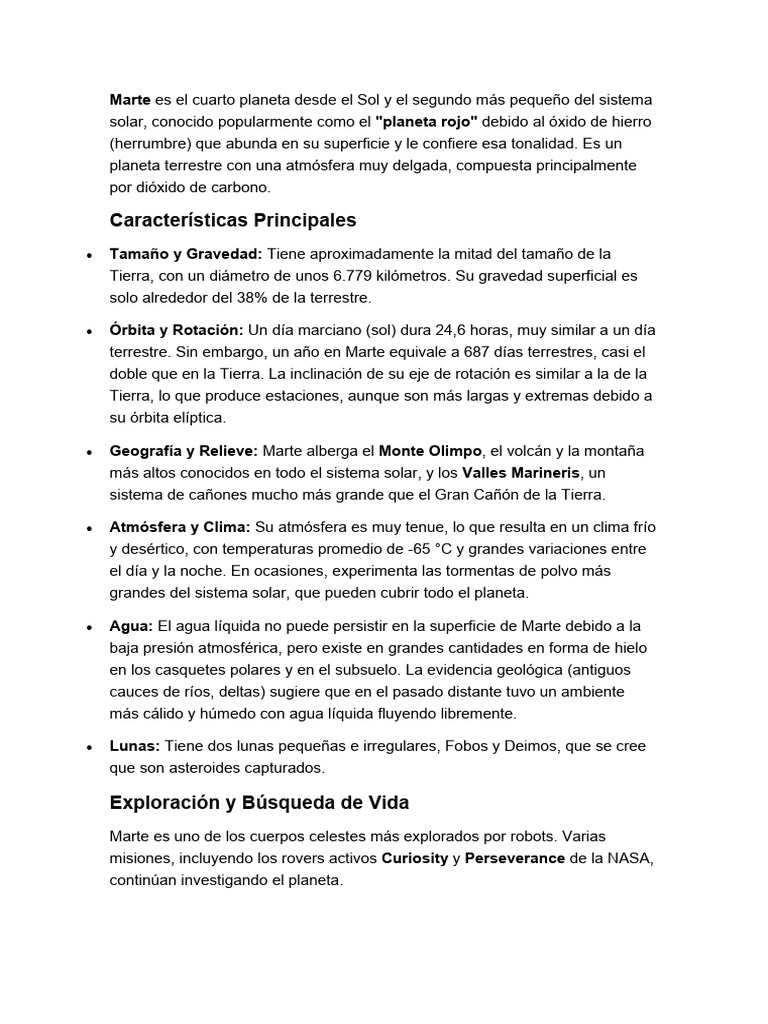 Marte es el cuarto planeta desde el Sol y el segundo más pequeño del sistema solar, conocido popularmente como el "planeta rojo" debido al óxido de hierro (herrumbre) que abunda en su superficie y le confiere esa tonalidad. Es un planeta terrestre con una atmósfera muy delgada, compuesta principalmente por dióxido de carbono.

Características Principales

• Tamaño y Gravedad: Tiene aproximadamente la mitad del tamaño de la Tierra, con un diámetro de unos 6.779 kilómetros. Su gravedad superficial es solo alrededor del 38% de la terrestre.

• Órbita y Rotación: Un día marciano (sol) dura 24,6 horas, muy similar a un día terrestre. Sin embargo, un año en Marte equivale a 687 días terrestres, casi el doble que en la Tierra. La inclinación de su eje de rotación es similar a la de la Tierra, lo que produce estaciones, aunque son más largas y extremas debido a su órbita elíptica.

• Geografía y Relieve: Marte alberga el Monte Olimpo, el volcán y la montaña más altos conocidos en todo el sistema solar, y los Valles Marineris, un sistema de cañones mucho más grande que el Gran Cañón de la Tierra.

• Atmósfera y Clima: Su atmósfera es muy tenue, lo que resulta en un clima frío y desértico, con temperaturas promedio de -65 °C y grandes variaciones entre el día y la noche. En ocasiones, experimenta las tormentas de polvo más grandes del sistema solar, que pueden cubrir todo el planeta.

• Agua: El agua líquida no puede persistir en la superficie de Marte debido a la baja presión atmosférica, pero existe en grandes cantidades en forma de hielo en los casquetes polares y en el subsuelo. La evidencia geológica (antiguos cauces de ríos, deltas) sugiere que en el pasado distante tuvo un ambiente más cálido y húmedo con agua líquida fluyendo libremente.

• Lunas: Tiene dos lunas pequeñas e irregulares, Fobos y Deimos, que se cree que son asteroides capturados.

Exploración y Búsqueda de Vida

Marte es uno de los cuerpos celestes más explorados por robots. Varias misiones, incluyendo los rovers activos Curiosity y Perseverance de la NASA, continúan investigando el planeta.